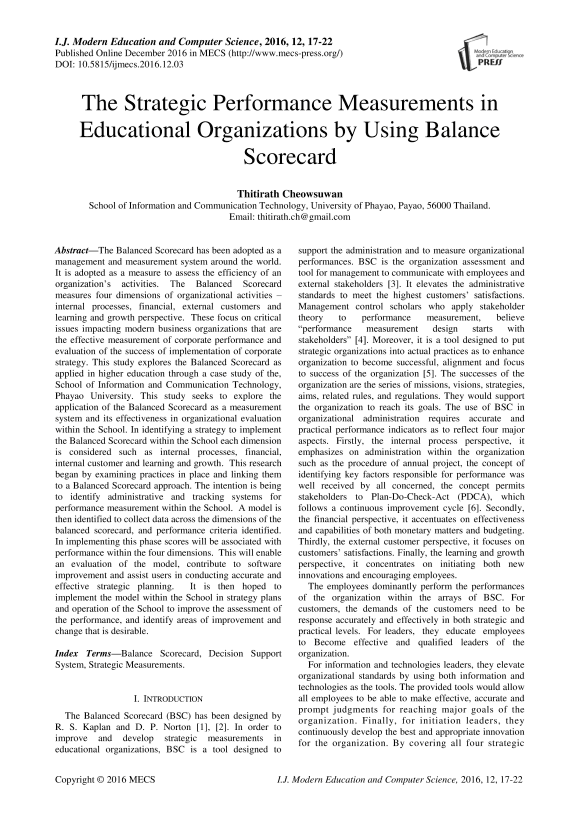 I.J. Modern Education and Computer Science, 2016, 12, 17-22
Published Online December 2016 in MECS (http://www.mecs-press.org/)
DOI: 10.5815/ijmecs.2016.12.03

Modern Education and Computer Science PRESS

The Strategic Performance Measurements in Educational Organizations by Using Balance Scorecard

Thitirath Cheowsuwan
School of Information and Communication Technology, University of Phayao, Payao, 56000 Thailand.
Email: thitirath.ch@gmail.com

Abstract—The Balanced Scorecard has been adopted as a management and measurement system around the world. It is adopted as a measure to assess the efficiency of an organization's activities. The Balanced Scorecard measures four dimensions of organizational activities – internal processes, financial, external customers and learning and growth perspective. These focus on critical issues impacting modern business organizations that are the effective measurement of corporate performance and evaluation of the success of implementation of corporate strategy. This study explores the Balanced Scorecard as applied in higher education through a case study of the, School of Information and Communication Technology, Phayao University. This study seeks to explore the application of the Balanced Scorecard as a measurement system and its effectiveness in organizational evaluation within the School. In identifying a strategy to implement the Balanced Scorecard within the School each dimension is considered such as internal processes, financial, internal customer and learning and growth. This research began by examining practices in place and linking them to a Balanced Scorecard approach. The intention is being to identify administrative and tracking systems for performance measurement within the School. A model is then identified to collect data across the dimensions of the balanced scorecard, and performance criteria identified. In implementing this phase scores will be associated with performance within the four dimensions. This will enable an evaluation of the model, contribute to software improvement and assist users in conducting accurate and effective strategic planning. It is then hoped to implement the model within the School in strategy plans and operation of the School to improve the assessment of the performance, and identify areas of improvement and change that is desirable.

Index Terms—Balance Scorecard, Decision Support System, Strategic Measurements.

I. INTRODUCTION

The Balanced Scorecard (BSC) has been designed by R. S. Kaplan and D. P. Norton [1], [2]. In order to improve and develop strategic measurements in educational organizations, BSC is a tool designed to support the administration and to measure organizational performances. BSC is the organization assessment and tool for management to communicate with employees and external stakeholders [3]. It elevates the administrative standards to meet the highest customers' satisfactions. Management control scholars who apply stakeholder theory to performance measurement, believe "performance measurement design starts with stakeholders" [4]. Moreover, it is a tool designed to put strategic organizations into actual practices as to enhance organization to become successful, alignment and focus to success of the organization [5]. The successes of the organization are the series of missions, visions, strategies, aims, related rules, and regulations. They would support the organization to reach its goals. The use of BSC in organizational administration requires accurate and practical performance indicators as to reflect four major aspects. Firstly, the internal process perspective, it emphasizes on administration within the organization such as the procedure of annual project, the concept of identifying key factors responsible for performance was well received by all concerned, the concept permits stakeholders to Plan-Do-Check-Act (PDCA), which follows a continuous improvement cycle [6]. Secondly, the financial perspective, it accentuates on effectiveness and capabilities of both monetary matters and budgeting. Thirdly, the external customer perspective, it focuses on customers' satisfactions. Finally, the learning and growth perspective, it concentrates on initiating both new innovations and encouraging employees.

The employees dominantly perform the performances of the organization within the arrays of BSC. For customers, the demands of the customers need to be response accurately and effectively in both strategic and practical levels. For leaders, they educate employees to Become effective and qualified leaders of the organization.

For information and technologies leaders, they elevate organizational standards by using both information and technologies as the tools. The provided tools would allow all employees to be able to make effective, accurate and prompt judgments for reaching major goals of the organization. Finally, for initiation leaders, they continuously develop the best and appropriate innovation for the organization. By covering all four strategic

Copyright © 2016 MECS          I.J. Modern Education and Computer Science, 2016, 12, 17-22